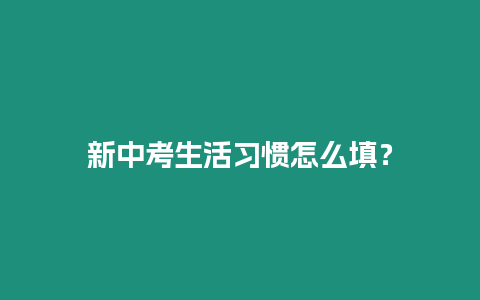 新中考生活习惯怎么填?